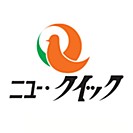 ニュー・クイック